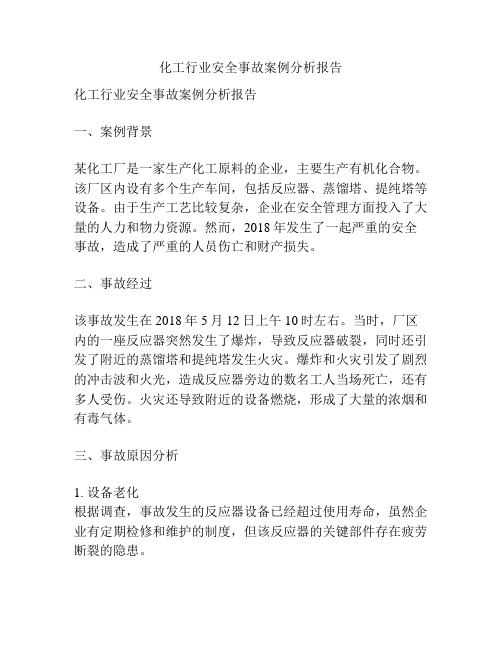 化工行业安全事故案例分析报告

化工行业安全事故案例分析报告

一、案例背景

某化工厂是一家生产化工原料的企业，主要生产有机化合物。该厂区内设有多个生产车间，包括反应器、蒸馏塔、提纯塔等设备。由于生产工艺比较复杂，企业在安全管理方面投入了大量的人力和物力资源。然而，2018 年发生了一起严重的安全事故，造成了严重的人员伤亡和财产损失。

二、事故经过

该事故发生在 2018 年 5 月 12 日上午 10 时左右。当时，厂区内的一座反应器突然发生了爆炸，导致反应器破裂，同时还引发了附近的蒸馏塔和提纯塔发生火灾。爆炸和火灾引发了剧烈的冲击波和火光，造成反应器旁边的数名工人当场死亡，还有多人受伤。火灾还导致附近的设备燃烧，形成了大量的浓烟和有毒气体。

三、事故原因分析

1. 设备老化
根据调查，事故发生的反应器设备已经超过使用寿命，虽然企业有定期检修和维护的制度，但该反应器的关键部件存在疲劳断裂的隐患。